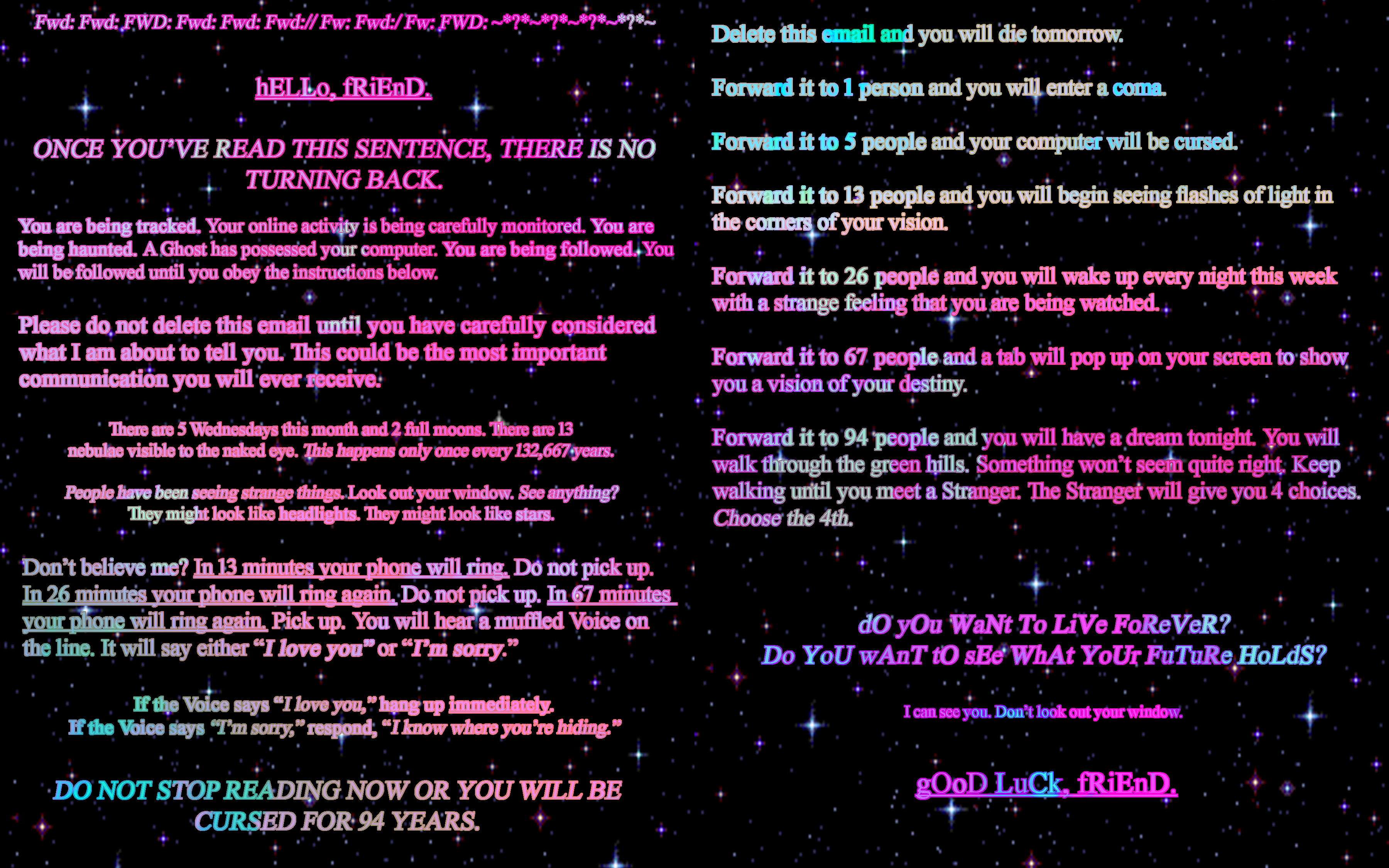 Fwd: Fwd: FWD: Fwd: Fwd: Fwd:// Fw: Fwd:/ Fw: FWD: ~*?*~*?*~*?*~*?*~

hELLo, fRiEnD.

ONCE YOU'VE READ THIS SENTENCE, THERE IS NO TURNING BACK.

You are being tracked. Your online activity is being carefully monitored. You are being haunted. A Ghost has possessed your computer. You are being followed. You will be followed until you obey the instructions below.

Please do not delete this email until you have carefully considered what I am about to tell you. This could be the most important communication you will ever receive.

There are 5 Wednesdays this month and 2 full moons. There are 13 nebulae visible to the naked eye. This happens only once every 132,667 years.

People have been seeing strange things. Look out your window. See anything? They might look like headlights. They might look like stars.

Don't believe me? In 13 minutes your phone will ring. Do not pick up. In 26 minutes your phone will ring again. Do not pick up. In 67 minutes your phone will ring again. Pick up. You will hear a muffled Voice on the line. It will say either "I love you" or "I'm sorry."

If the Voice says "I love you," hang up immediately.
If the Voice says "I'm sorry," respond, "I know where you're hiding."

DO NOT STOP READING NOW OR YOU WILL BE CURSED FOR 94 YEARS.

Delete this email and you will die tomorrow.

Forward it to 1 person and you will enter a coma.

Forward it to 5 people and your computer will be cursed.

Forward it to 13 people and you will begin seeing flashes of light in the corners of your vision.

Forward it to 26 people and you will wake up every night this week with a strange feeling that you are being watched.

Forward it to 67 people and a tab will pop up on your screen to show you a vision of your destiny.

Forward it to 94 people and you will have a dream tonight. You will walk through the green hills. Something won't seem quite right. Keep walking until you meet a Stranger. The Stranger will give you 4 choices. Choose the 4th.

dO yOu WaNt To LiVe FoReVeR?
Do YoU wAnT tO sEe WhAt YoUr FuTuRe HoLdS?

I can see you. Don't look out your window.

gOoD LuCk, fRiEnD.